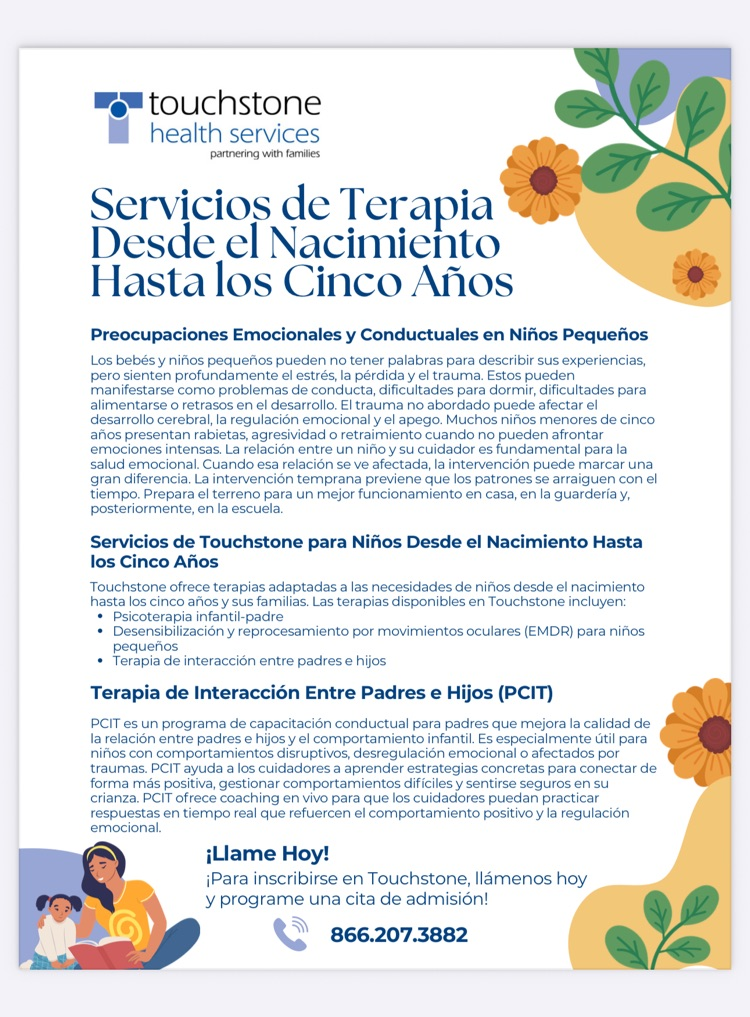 touchstone
health services
partnering with families

Servicios de Terapia Desde el Nacimiento Hasta los Cinco Años

Preocupaciones Emocionales y Conductuales en Niños Pequeños

Los bebés y niños pequeños pueden no tener palabras para describir sus experiencias, pero sienten profundamente el estrés, la pérdida y el trauma. Estos pueden manifestarse como problemas de conducta, dificultades para dormir, dificultades para alimentarse o retrasos en el desarrollo. El trauma no abordado puede afectar el desarrollo cerebral, la regulación emocional y el apego. Muchos niños menores de cinco años presentan rabietas, agresividad o retraimiento cuando no pueden afrontar emociones intensas. La relación entre un niño y su cuidador es fundamental para la salud emocional. Cuando esa relación se ve afectada, la intervención puede marcar una gran diferencia. La intervención temprana previene que los patrones se arraiguen con el tiempo. Prepara el terreno para un mejor funcionamiento en casa, en la guardería y, posteriormente, en la escuela.

Servicios de Touchstone para Niños Desde el Nacimiento Hasta los Cinco Años

Touchstone ofrece terapias adaptadas a las necesidades de niños desde el nacimiento hasta los cinco años y sus familias. Las terapias disponibles en Touchstone incluyen:
• Psicoterapia infantil-padre
• Desensibilización y reprocesamiento por movimientos oculares (EMDR) para niños pequeños
• Terapia de interacción entre padres e hijos

Terapia de Interacción Entre Padres e Hijos (PCIT)

PCIT es un programa de capacitación conductual para padres que mejora la calidad de la relación entre padres e hijos y el comportamiento infantil. Es especialmente útil para niños con comportamientos disruptivos, desregulación emocional o afectados por traumas. PCIT ayuda a los cuidadores a aprender estrategias concretas para conectar de forma más positiva, gestionar comportamientos difíciles y sentirse seguros en su crianza. PCIT ofrece coaching en vivo para que los cuidadores puedan practicar respuestas en tiempo real que refuercen el comportamiento positivo y la regulación emocional.

¡Llame Hoy!
¡Para inscribirse en Touchstone, llámenos hoy y programe una cita de admisión!

866.207.3882